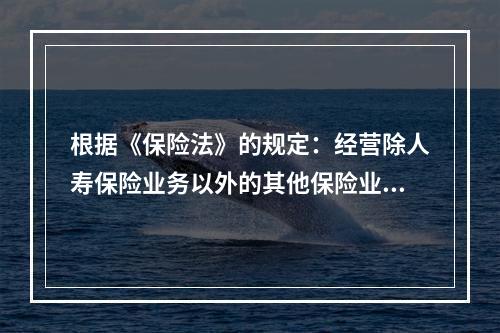 根据《保险法》的规定：经营除人寿保险业务以外的其他保险业...